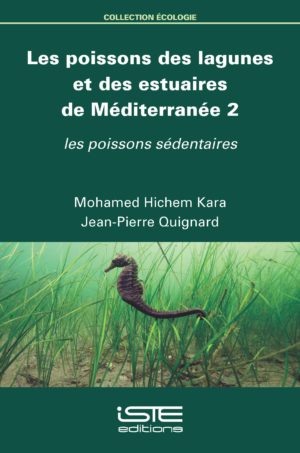 COLLECTION ÉCOLOGIE

Les poissons des lagunes et des estuaires de Méditerranée 2

les poissons sédentaires

Mohamed Hichem Kara
Jean-Pierre Quignard

iSTE
editions